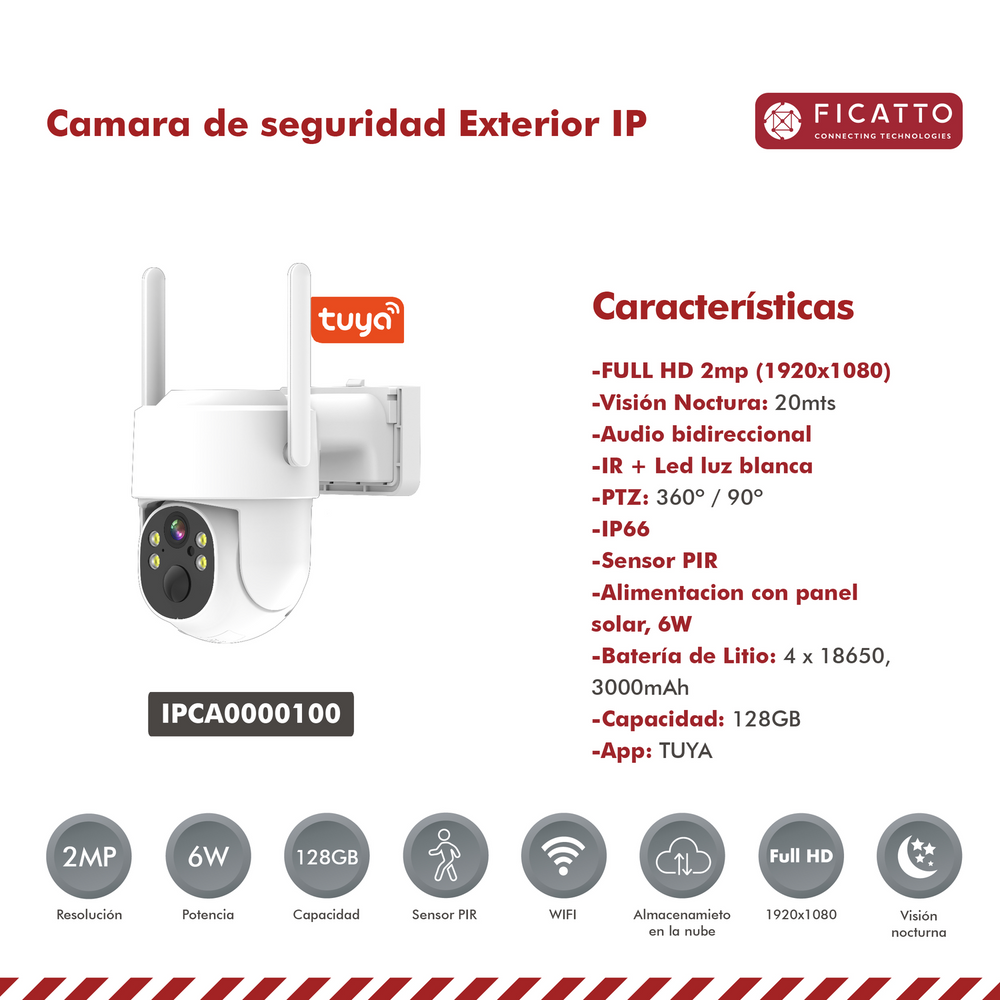 Camara de seguridad Exterior IP

FICATTO
CONNECTING TECHNOLOGIES

tuya

IPCA0000100

Características

-FULL HD 2mp (1920x1080)
-Visión Noctura: 20mts
-Audio bidireccional
-IR + Led luz blanca
-PTZ: 360° / 90°
-IP66
-Sensor PIR
-Alimentacion con panel solar, 6W
-Batería de Litio: 4 x 18650, 3000mAh
-Capacidad: 128GB
-App: TUYA

2MP
Resolución

6W
Potencia

128GB
Capacidad

Sensor PIR

WIFI

Almacenamieto en la nube

Full HD
1920x1080

Visión nocturna